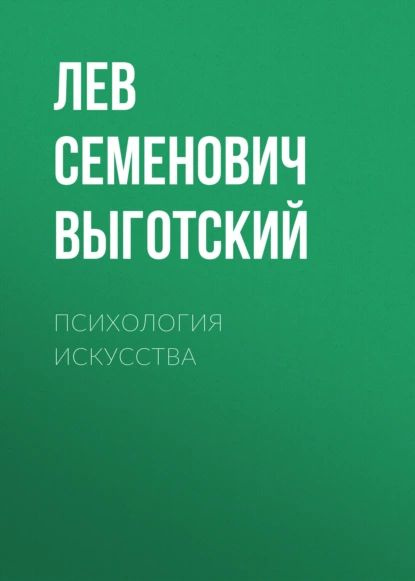 ЛЕВ СЕМЕНОВИЧ ВЫГОТСКИЙ

ПСИХОЛОГИЯ ИСКУССТВА